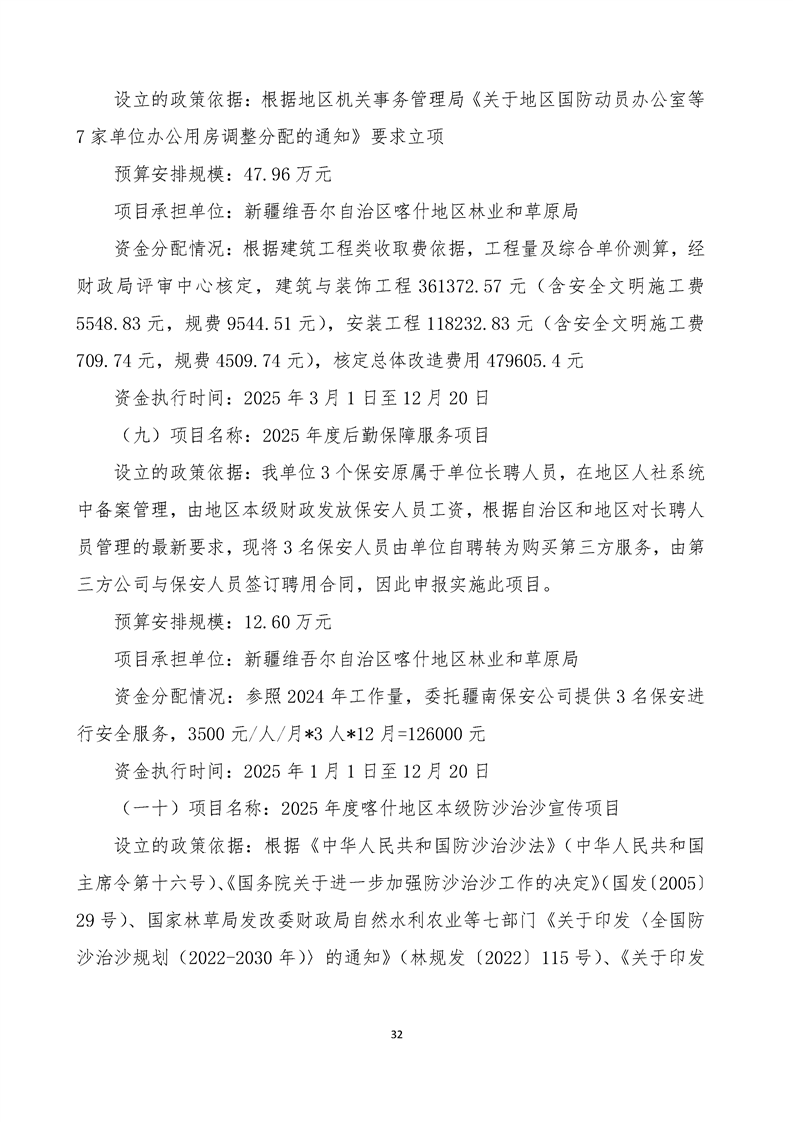 设立的政策依据：根据地区机关事务管理局《关于地区国防动员办公室等7家单位办公用房调整分配的通知》要求立项

预算安排规模：47.96万元

项目承担单位：新疆维吾尔自治区喀什地区林业和草原局

资金分配情况：根据建筑工程类收取费依据，工程量及综合单价测算，经财政局评审中心核定，建筑与装饰工程361372.57元（含安全文明施工费5548.83元，规费9544.51元），安装工程118232.83元（含安全文明施工费709.74元，规费4509.74元），核定总体改造费用479605.4元

资金执行时间：2025年3月1日至12月20日

（九）项目名称：2025年度后勤保障服务项目

设立的政策依据：我单位3个保安原属于单位长聘人员，在地区人社系统中备案管理，由地区本级财政发放保安人员工资，根据自治区和地区对长聘人员管理的最新要求，现将3名保安人员由单位自聘转为购买第三方服务，由第三方公司与保安人员签订聘用合同，因此申报实施此项目。

预算安排规模：12.60万元

项目承担单位：新疆维吾尔自治区喀什地区林业和草原局

资金分配情况：参照2024年工作量，委托疆南保安公司提供3名保安进行安全服务，3500元/人/月*3人*12月=126000元

资金执行时间：2025年1月1日至12月20日

（一十）项目名称：2025年度喀什地区本级防沙治沙宣传项目

设立的政策依据：根据《中华人民共和国防沙治沙法》（中华人民共和国主席令第十六号）、《国务院关于进一步加强防沙治沙工作的决定》（国发〔2005〕29号）、国家林草局发改委财政局自然水利农业等七部门《关于印发〈全国防沙治沙规划（2022-2030年）〉的通知》（林规发〔2022〕115号）、《关于印发

32